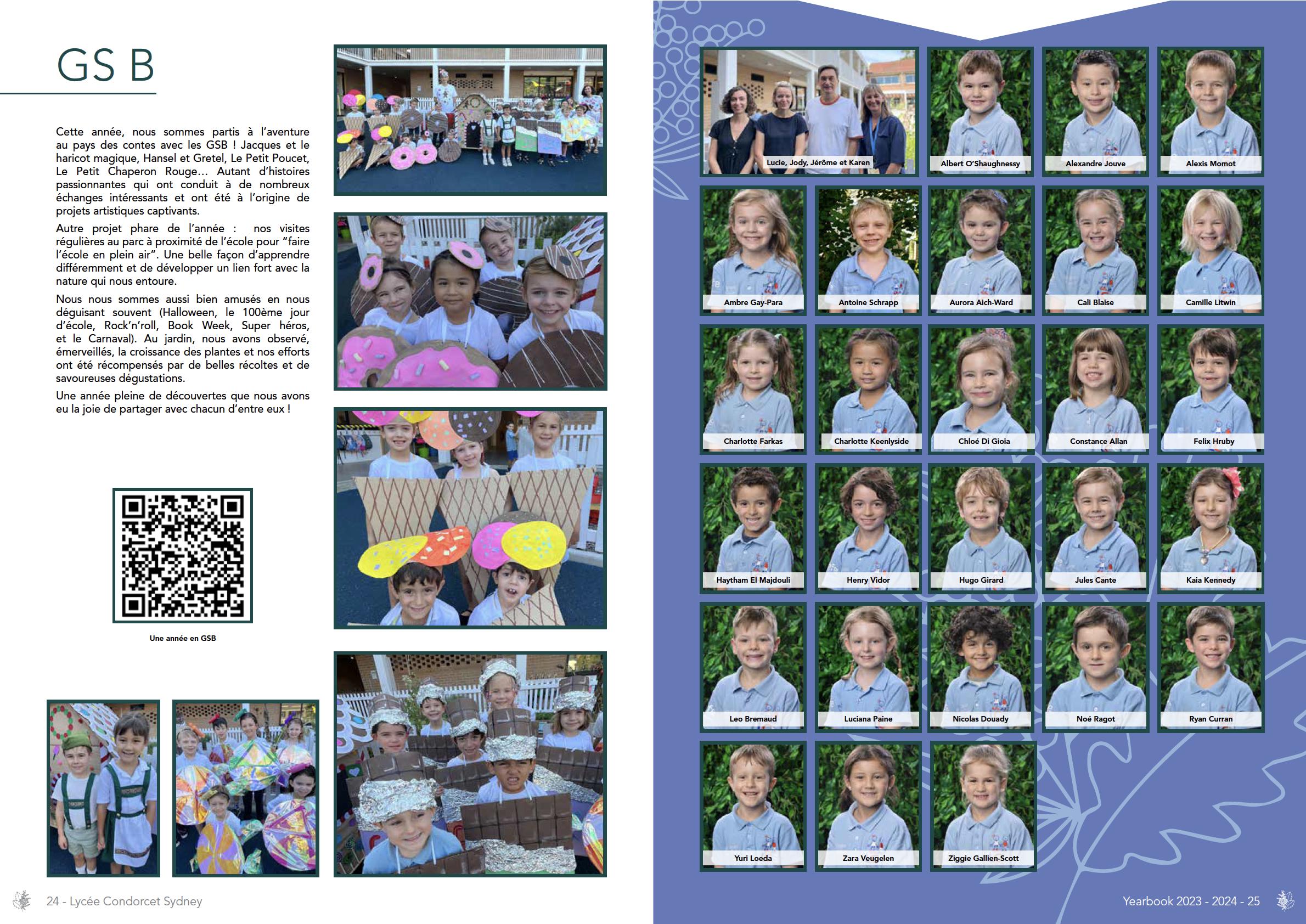 GS B

Cette année, nous sommes partis à l'aventure au pays des contes avec les GSB ! Jacques et le haricot magique, Hansel et Gretel, Le Petit Poucet, Le Petit Chaperon Rouge... Autant d'histoires passionnantes qui ont conduit à de nombreux échanges intéressants et ont été à l'origine de projets artistiques captivants.

Autre projet phare de l'année : nos visites régulières au parc à proximité de l'école pour "faire l'école en plein air". Une belle façon d'apprendre différemment et de développer un lien fort avec la nature qui nous entoure.

Nous nous sommes aussi bien amusés en nous déguisant souvent (Halloween, le 100ème jour d'école, Rock'n'roll, Book Week, Super héros, et le Carnaval). Au jardin, nous avons observé, émerveillés, la croissance des plantes et nos efforts ont été récompensés par de belles récoltes et de savoureuses dégustations.

Une année pleine de découvertes que nous avons eu la joie de partager avec chacun d'entre eux !

Une année en GSB

24 - Lycée Condorcet Sydney

Lucie, Jody, Jérôme et Karen
Albert O'Shaughnessy
Alexandre Jouve
Alexis Momot
Ambre Gay-Para
Antoine Schrapp
Aurora Aich-Ward
Cali Blaise
Camille Litwin
Charlotte Farkas
Charlotte Keenlyside
Chloé Di Gioia
Constance Allan
Felix Hruby
Haytham El Majdouli
Henry Vidor
Hugo Girard
Jules Cante
Kaia Kennedy
Leo Bremaud
Luciana Paine
Nicolas Douady
Noé Ragot
Ryan Curran
Yuri Loeda
Zara Veugelen
Ziggie Gallien-Scott

Yearbook 2023 - 2024 - 25